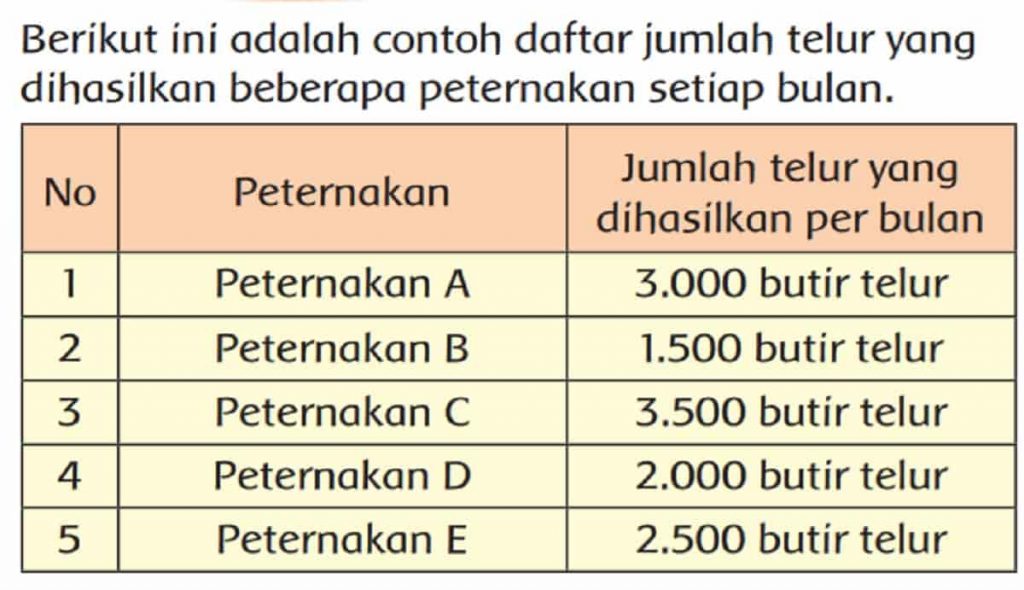 Berikut ini adalah contoh daftar jumlah telur yang dihasilkan beberapa peternakan setiap bulan.

| No | Peternakan | Jumlah telur yang dihasilkan per bulan |
|---|---|---|
| 1 | Peternakan A | 3.000 butir telur |
| 2 | Peternakan B | 1.500 butir telur |
| 3 | Peternakan C | 3.500 butir telur |
| 4 | Peternakan D | 2.000 butir telur |
| 5 | Peternakan E | 2.500 butir telur |